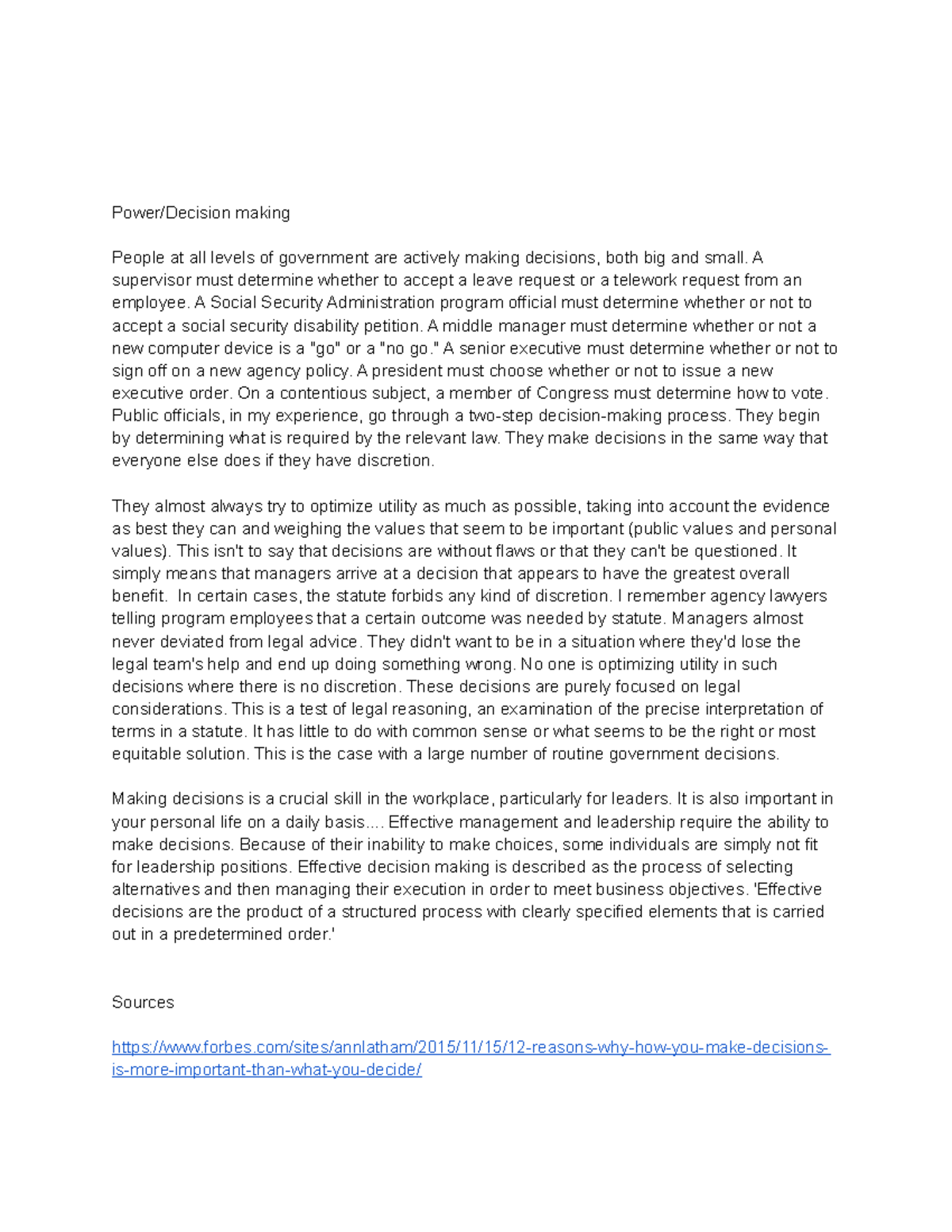 Power/Decision making

People at all levels of government are actively making decisions, both big and small. A supervisor must determine whether to accept a leave request or a telework request from an employee. A Social Security Administration program official must determine whether or not to accept a social security disability petition. A middle manager must determine whether or not a new computer device is a "go" or a "no go." A senior executive must determine whether or not to sign off on a new agency policy. A president must choose whether or not to issue a new executive order. On a contentious subject, a member of Congress must determine how to vote. Public officials, in my experience, go through a two-step decision-making process. They begin by determining what is required by the relevant law. They make decisions in the same way that everyone else does if they have discretion.

They almost always try to optimize utility as much as possible, taking into account the evidence as best they can and weighing the values that seem to be important (public values and personal values). This isn't to say that decisions are without flaws or that they can't be questioned. It simply means that managers arrive at a decision that appears to have the greatest overall benefit. In certain cases, the statute forbids any kind of discretion. I remember agency lawyers telling program employees that a certain outcome was needed by statute. Managers almost never deviated from legal advice. They didn't want to be in a situation where they'd lose the legal team's help and end up doing something wrong. No one is optimizing utility in such decisions where there is no discretion. These decisions are purely focused on legal considerations. This is a test of legal reasoning, an examination of the precise interpretation of terms in a statute. It has little to do with common sense or what seems to be the right or most equitable solution. This is the case with a large number of routine government decisions.

Making decisions is a crucial skill in the workplace, particularly for leaders. It is also important in your personal life on a daily basis.... Effective management and leadership require the ability to make decisions. Because of their inability to make choices, some individuals are simply not fit for leadership positions. Effective decision making is described as the process of selecting alternatives and then managing their execution in order to meet business objectives. 'Effective decisions are the product of a structured process with clearly specified elements that is carried out in a predetermined order.'

Sources

https://www.forbes.com/sites/annlatham/2015/11/15/12-reasons-why-how-you-make-decisions-is-more-important-than-what-you-decide/